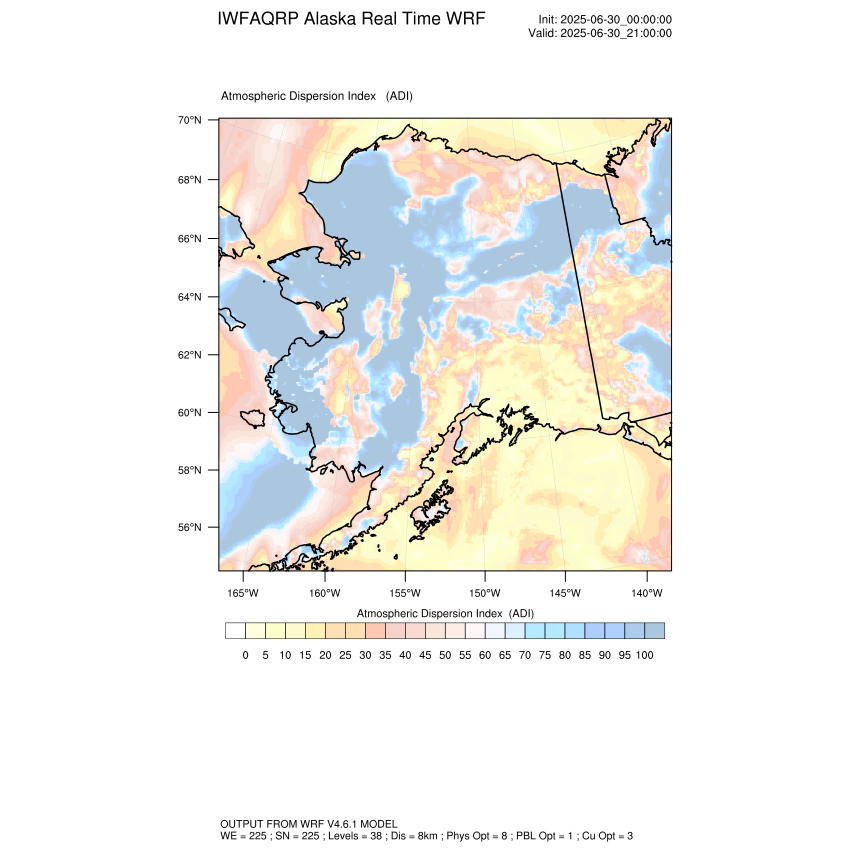 IWFAQRP Alaska Real Time WRF

Init: 2025-06-30_00:00:00
Valid: 2025-06-30_21:00:00

Atmospheric Dispersion Index (ADI)

70°N
68°N
66°N
64°N
62°N
60°N
58°N
56°N

165°W 160°W 155°W 150°W 145°W 140°W

Atmospheric Dispersion Index (ADI)

0 5 10 15 20 25 30 35 40 45 50 55 60 65 70 75 80 85 90 95 100

OUTPUT FROM WRF V4.6.1 MODEL
WE = 225 ; SN = 225 ; Levels = 38 ; Dis = 8km ; Phys Opt = 8 ; PBL Opt = 1 ; Cu Opt = 3